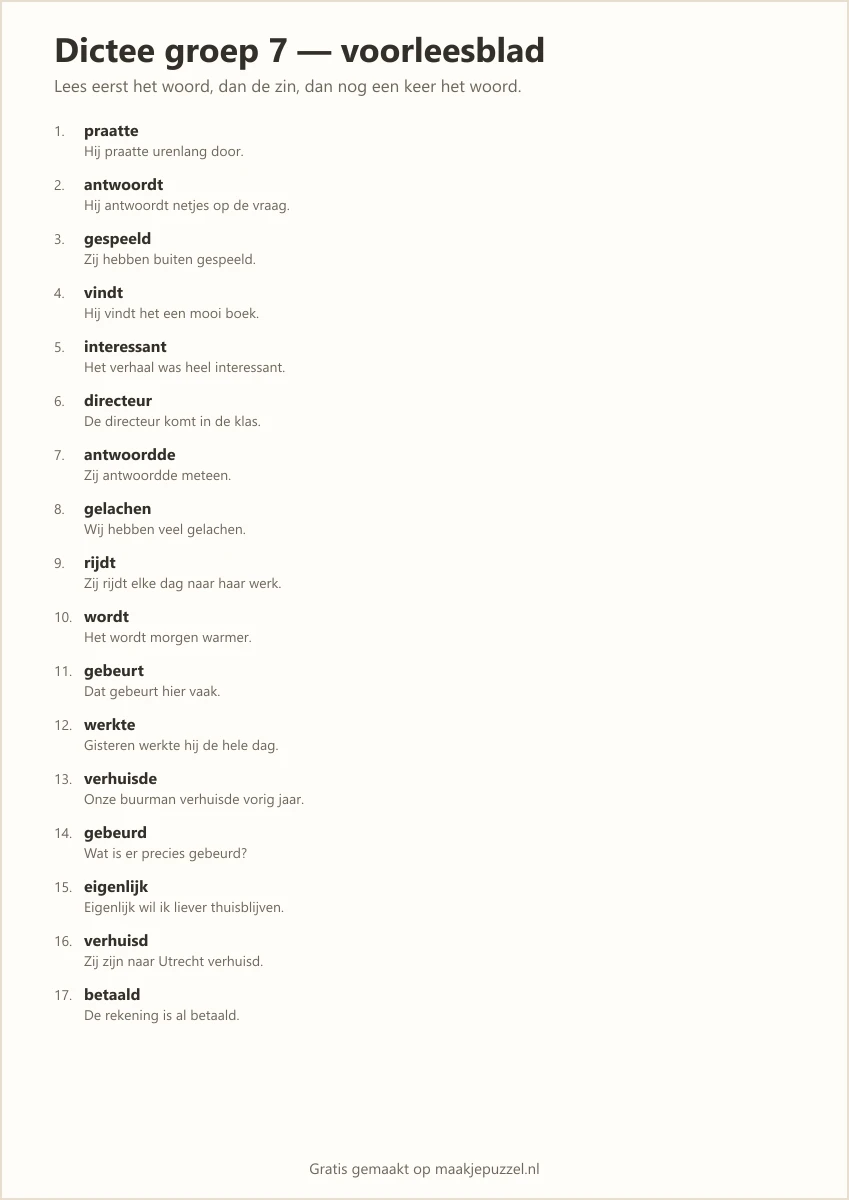 Dictee groep 7 — voorleesblad

Lees eerst het woord, dan de zin, dan nog een keer het woord.

1. praatte
Hij praatte urenlang door.

2. antwoordt
Hij antwoordt netjes op de vraag.

3. gespeeld
Zij hebben buiten gespeeld.

4. vindt
Hij vindt het een mooi boek.

5. interessant
Het verhaal was heel interessant.

6. directeur
De directeur komt in de klas.

7. antwoordde
Zij antwoordde meteen.

8. gelachen
Wij hebben veel gelachen.

9. rijdt
Zij rijdt elke dag naar haar werk.

10. wordt
Het wordt morgen warmer.

11. gebeurt
Dat gebeurt hier vaak.

12. werkte
Gisteren werkte hij de hele dag.

13. verhuisde
Onze buurman verhuisde vorig jaar.

14. gebeurd
Wat is er precies gebeurd?

15. eigenlijk
Eigenlijk wil ik liever thuisblijven.

16. verhuisd
Zij zijn naar Utrecht verhuisd.

17. betaald
De rekening is al betaald.

Gratis gemaakt op maakjepuzzel.nl